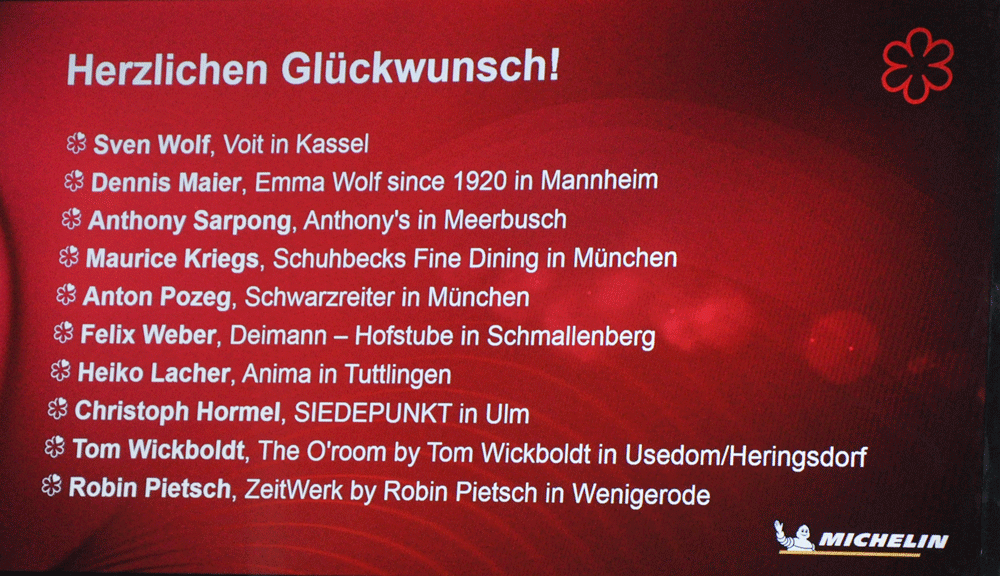 Herzlichen Glückwunsch!

Sven Wolf, Voit in Kassel
Dennis Maier, Emma Wolf since 1920 in Mannheim
Anthony Sarpong, Anthony's in Meerbusch
Maurice Kriegs, Schuhbecks Fine Dining in München
Anton Pozeg, Schwarzreiter in München
Felix Weber, Deimann – Hofstube in Schmallenberg
Heiko Lacher, Anima in Tuttlingen
Christoph Hormel, SIEDEPUNKT in Ulm
Tom Wickboldt, The O'room by Tom Wickboldt in Usedom/Heringsdorf
Robin Pietsch, ZeitWerk by Robin Pietsch in Wenigerode

MICHELIN